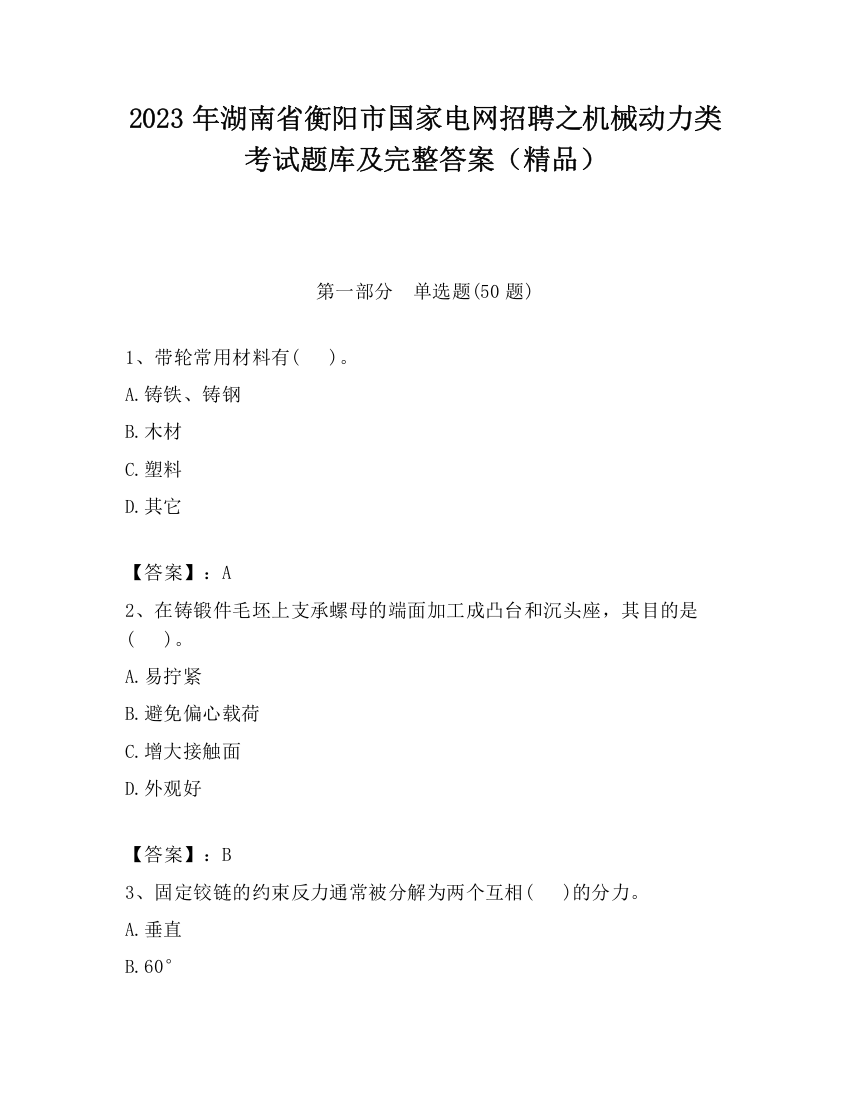 2023 年湖南省衡阳市国家电网招聘之机械动力类考试题库及完整答案（精品）

第一部分　单选题(50 题)

1、带轮常用材料有(　　)。

A.铸铁、铸钢

B.木材

C.塑料

D.其它

【答案】：A

2、在铸锻件毛坯上支承螺母的端面加工成凸台和沉头座，其目的是(　　)。

A.易拧紧

B.避免偏心载荷

C.增大接触面

D.外观好

【答案】：B

3、固定铰链的约束反力通常被分解为两个互相(　　)的分力。

A.垂直

B.60°